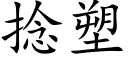 捻塑